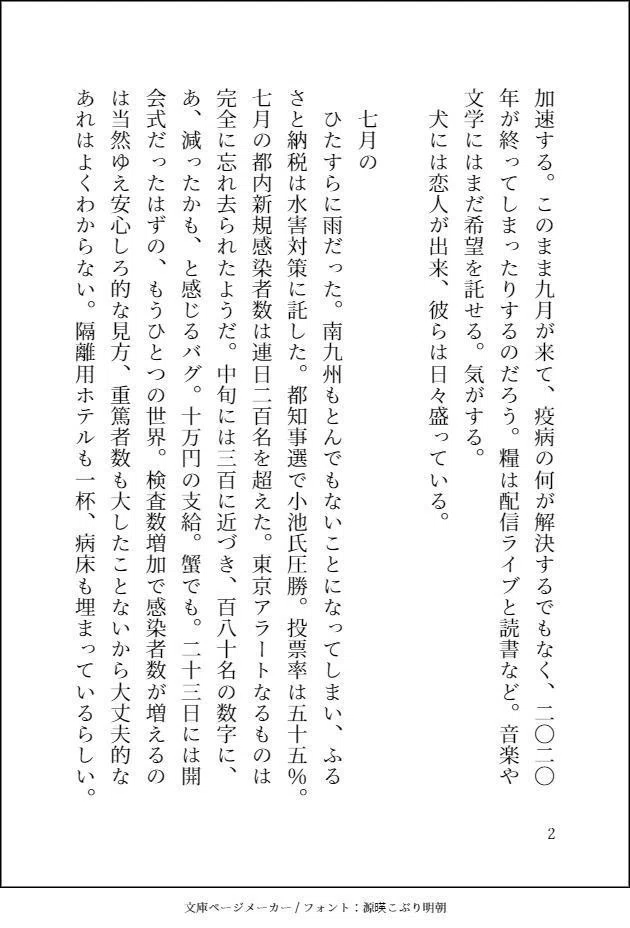 加速する。このまま九月が来て、疫病の何が解決するでもなく、二〇二〇年が終ってしまったりするのだろう。糧は配信ライブと読書など。音楽や文学にはまだ希望を託せる。気がする。

犬には恋人が出来、彼らは日々盛っている。

七月の

ひたすらに雨だった。南九州もとんでもないことになってしまい、ふるさと納税は水害対策に託した。都知事選で小池氏圧勝。投票率は五十五%。七月の都内新規感染者数は連日二百名を超えた。東京アラートなるものは完全に忘れ去られたようだ。中旬には三百に近づき、百八十名の数字に、あ、減ったかも、と感じるバグ。十万円の支給。蟹でも。二十三日には開会式だったはずの、もうひとつの世界。検査数増加で感染者数が増えるのは当然ゆえ安心しろ的な見方、重篤者数も大したことないから大丈夫的なあれはよくわからない。隔離用ホテルも一杯、病床も埋まっているらしい。

2

文庫ページメーカー / フォント：源暎こぶり明朝